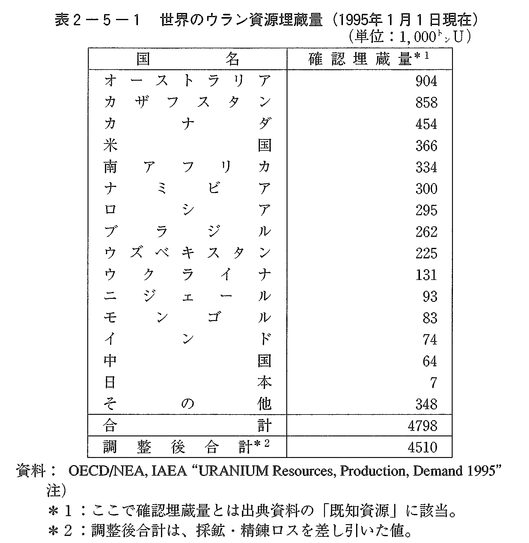 表２－５－１　世界のウラン資源埋蔵量（1995年１月１日現在）

（単位：1,000トンU）

| 国名 | 確認埋蔵量$^{*1}$ |
|---|---|
| オーストラリア | 904 |
| カザフスタン | 858 |
| カナダ | 454 |
| 米国 | 366 |
| 南アフリカ | 334 |
| ナミビア | 300 |
| ロシア | 295 |
| ブラジル | 262 |
| ウズベキスタン | 225 |
| ウクライナ | 131 |
| ニジェール | 93 |
| モンゴル | 83 |
| インド | 74 |
| 中国 | 64 |
| 日本 | 7 |
| その他 | 348 |
| 合計 | 4798 |
| 調整後合計$^{*2}$ | 4510 |

資料：　OECD/NEA, IAEA “URANIUM Resources, Production, Demand 1995”
注）
＊１：ここで確認埋蔵量とは出典資料の「既知資源」に該当。
＊２：調整後合計は、採鉱・精錬ロスを差し引いた値。